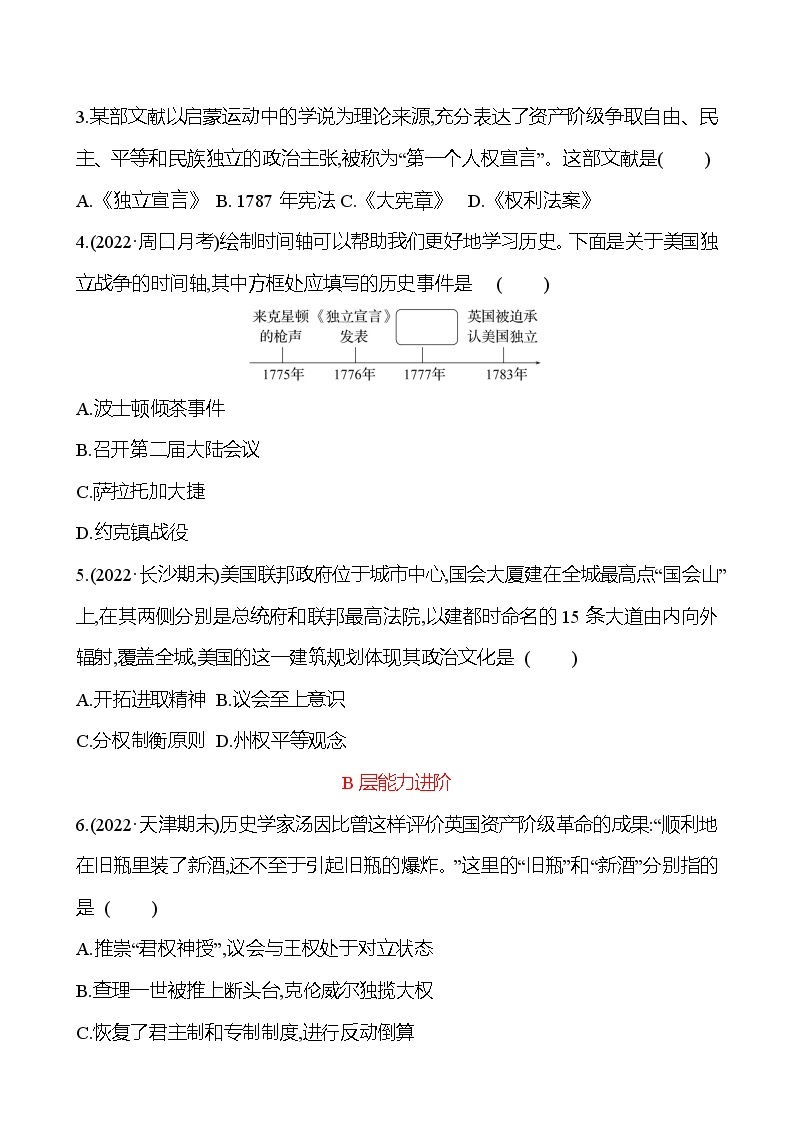 3.某部文献以启蒙运动中的学说为理论来源,充分表达了资产阶级争取自由、民主、平等和民族独立的政治主张,被称为“第一个人权宣言”。这部文献是(　　)

A.《独立宣言》 B. 1787 年宪法 C.《大宪章》 D.《权利法案》

4.(2022·周口月考)绘制时间轴可以帮助我们更好地学习历史。下面是关于美国独立战争的时间轴,其中方框处应填写的历史事件是　(　　)

来克星顿的枪声 《独立宣言》发表 英国被迫承认美国独立

1775年 1776年 1777年 1783年

A.波士顿倾茶事件

B.召开第二届大陆会议

C.萨拉托加大捷

D.约克镇战役

5.(2022·长沙期末)美国联邦政府位于城市中心,国会大厦建在全城最高点“国会山”上,在其两侧分别是总统府和联邦最高法院,以建都时命名的 15 条大道由内向外辐射,覆盖全城,美国的这一建筑规划体现其政治文化是　(　　)

A.开拓进取精神 B.议会至上意识

C.分权制衡原则 D.州权平等观念

B 层能力进阶

6.(2022·天津期末)历史学家汤因比曾这样评价英国资产阶级革命的成果:“顺利地在旧瓶里装了新酒,还不至于引起旧瓶的爆炸。”这里的“旧瓶”和“新酒”分别指的是 (　　)

A.推崇“君权神授”,议会与王权处于对立状态

B.查理一世被推上断头台,克伦威尔独揽大权

C.恢复了君主制和专制制度,进行反动倒算